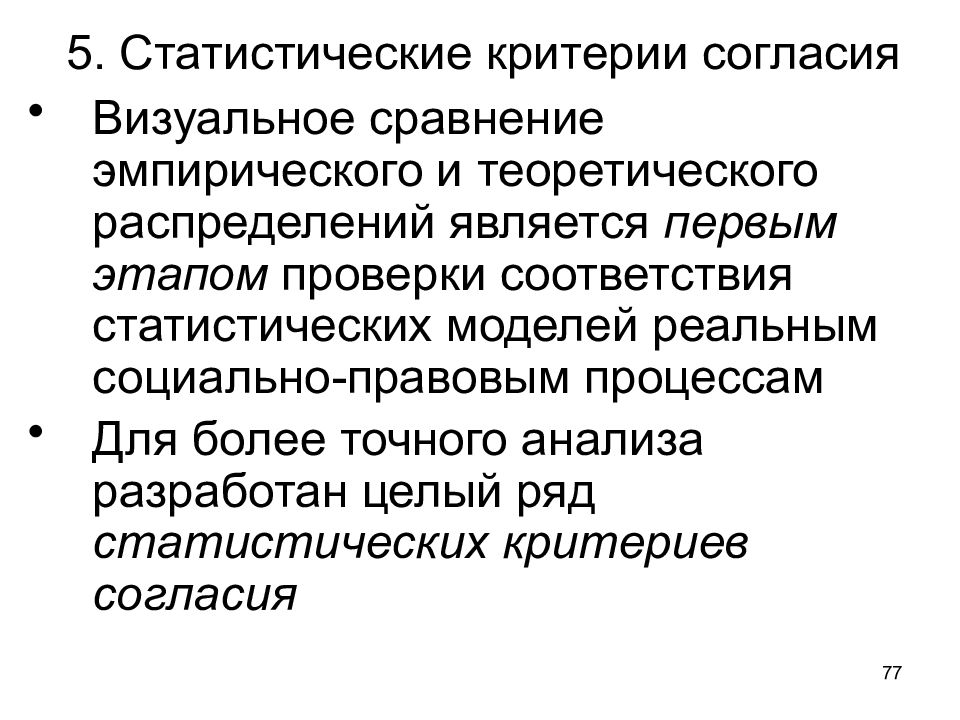 5. Статистические критерии согласия

• Визуальное сравнение эмпирического и теоретического распределений является первым этапом проверки соответствия статистических моделей реальным социально-правовым процессам

• Для более точного анализа разработан целый ряд статистических критериев согласия

77